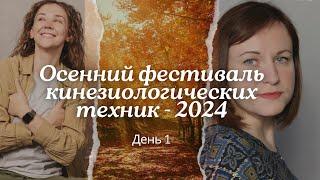 Осенний фестиваль кинезиологических техник - 2024

День 1